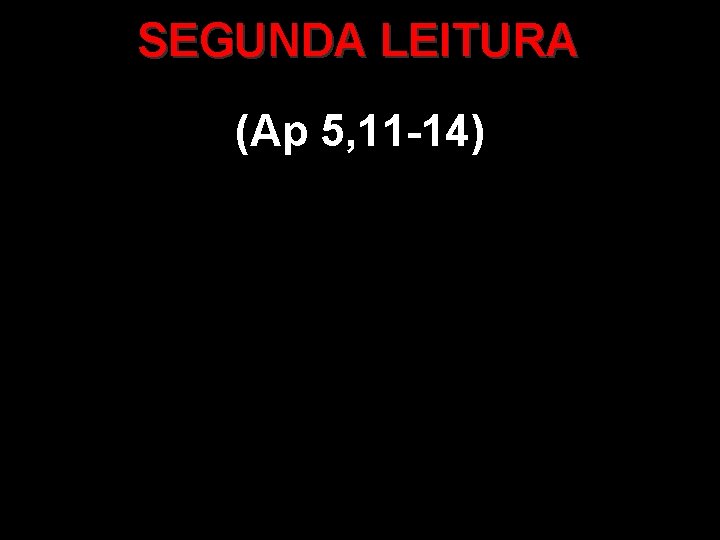 SEGUNDA LEITURA

(Ap 5,11-14)